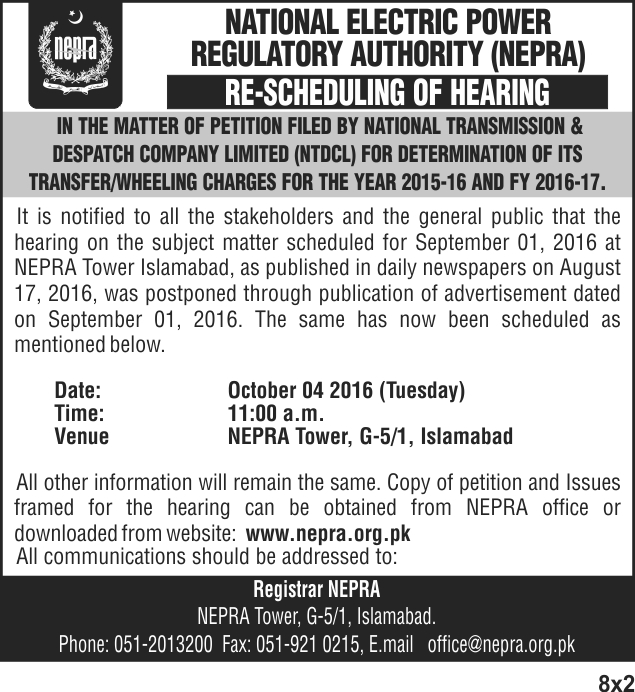 nepra

NATIONAL ELECTRIC POWER REGULATORY AUTHORITY (NEPRA)

RE-SCHEDULING OF HEARING

IN THE MATTER OF PETITION FILED BY NATIONAL TRANSMISSION & DESPATCH COMPANY LIMITED (NTDCL) FOR DETERMINATION OF ITS TRANSFER/WHEELING CHARGES FOR THE YEAR 2015-16 AND FY 2016-17.

It is notified to all the stakeholders and the general public that the hearing on the subject matter scheduled for September 01, 2016 at NEPRA Tower Islamabad, as published in daily newspapers on August 17, 2016, was postponed through publication of advertisement dated on September 01, 2016. The same has now been scheduled as mentioned below.

Date: October 04 2016 (Tuesday)
Time: 11:00 a.m.
Venue NEPRA Tower, G-5/1, Islamabad

All other information will remain the same. Copy of petition and Issues framed for the hearing can be obtained from NEPRA office or downloaded from website: www.nepra.org.pk
All communications should be addressed to:

Registrar NEPRA
NEPRA Tower, G-5/1, Islamabad.
Phone: 051-2013200 Fax: 051-921 0215, E.mail office@nepra.org.pk

8x2